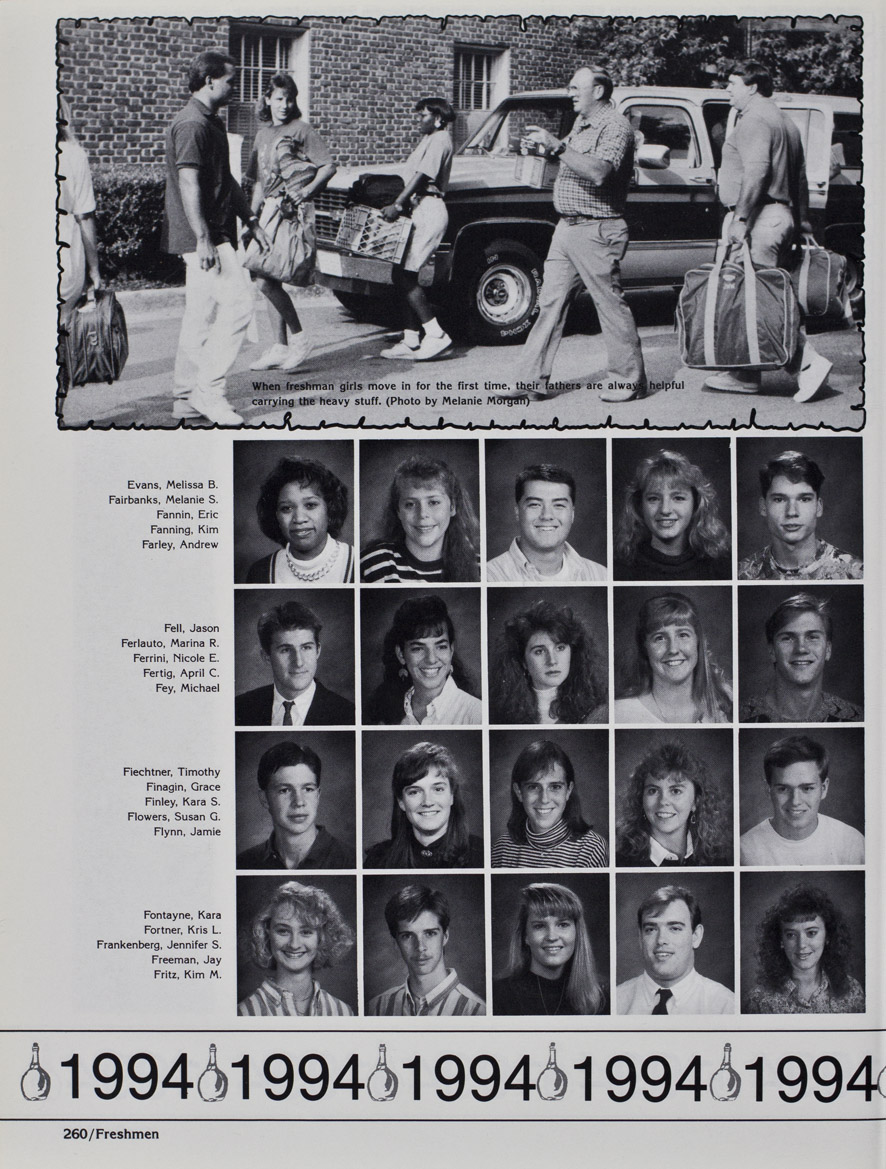 When freshman girls move in for the first time, their fathers are always helpful carrying the heavy stuff. (Photo by Melanie Morgan)

Evans, Melissa B.
Fairbanks, Melanie S.
Fannin, Eric
Fanning, Kim
Farley, Andrew

Fell, Jason
Ferlauto, Marina R.
Ferrini, Nicole E.
Fertig, April C.
Fey, Michael

Fiechtner, Timothy
Finagin, Grace
Finley, Kara S.
Flowers, Susan G.
Flynn, Jamie

Fontayne, Kara
Fortner, Kris L.
Frankenberg, Jennifer S.
Freeman, Jay
Fritz, Kim M.

1994 1994 1994 1994 1994

260/Freshmen